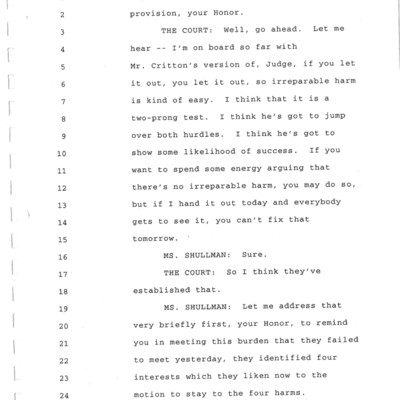 2 provision, your Honor.

3 THE COURT: Well, go ahead. Let me

4 hear -- I'm on board so far with

5 Mr. Critton's version of, Judge, if you let

6 it out, you let it out, so irreparable harm

7 is kind of easy. I think that it is a

8 two-prong test. I think he's got to jump

9 over both hurdles. I think he's got to

10 show some likelihood of success. If you

11 want to spend some energy arguing that

12 there's no irreparable harm, you may do so,

13 but if I hand it out today and everybody

14 gets to see it, you can't fix that

15 tomorrow.

16 MS. SHULLMAN: Sure.

17 THE COURT: So I think they've

18 established that.

19 MS. SHULLMAN: Let me address that

20 very briefly first, your Honor, to remind

21 you in meeting this burden that they failed

22 to meet yesterday, they identified four

23 interests which they liken now to the

24 motion to stay to the four harms.